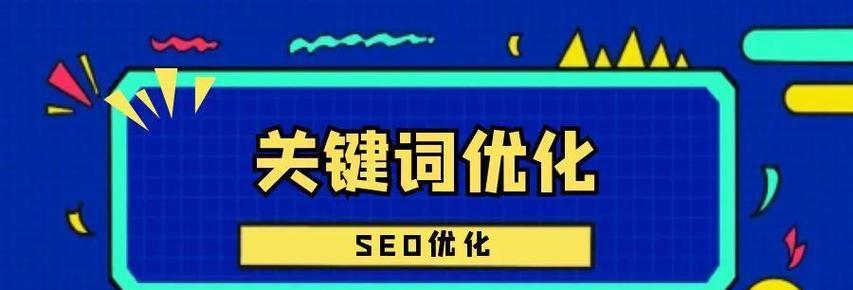 关键词优化

SEO优化